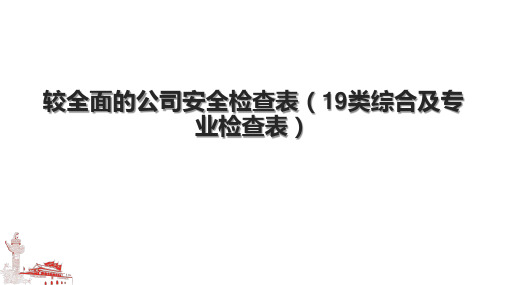 较全面的公司安全检查表（19类综合及专业检查表）